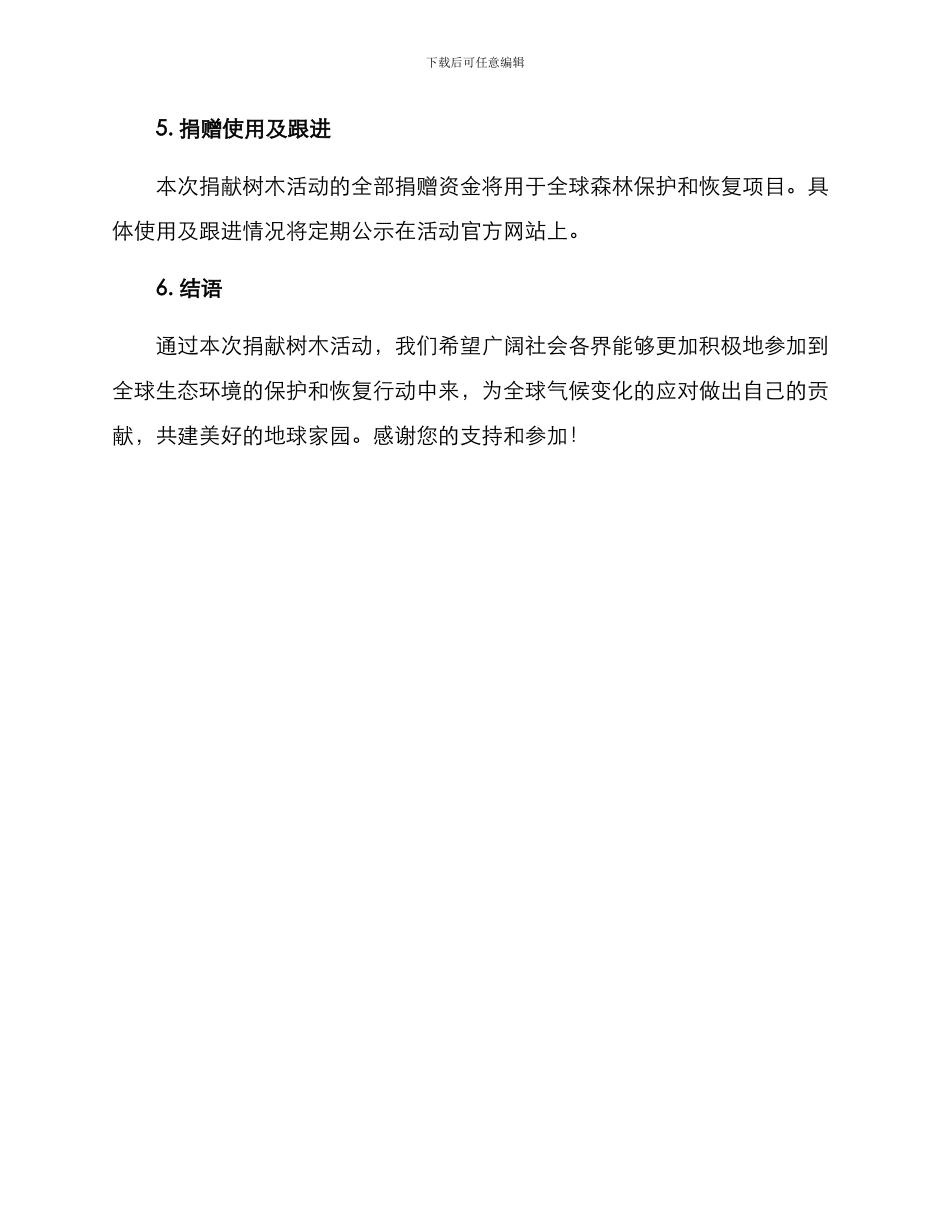 下载后可任意编辑

5. 捐赠使用及跟进

本次捐献树木活动的全部捐赠资金将用于全球森林保护和恢复项目。具体使用及跟进情况将定期公示在活动官方网站上。

6. 结语

通过本次捐献树木活动，我们希望广阔社会各界能够更加积极地参加到全球生态环境的保护和恢复行动中来，为全球气候变化的应对做出自己的贡献，共建美好的地球家园。感谢您的支持和参加！